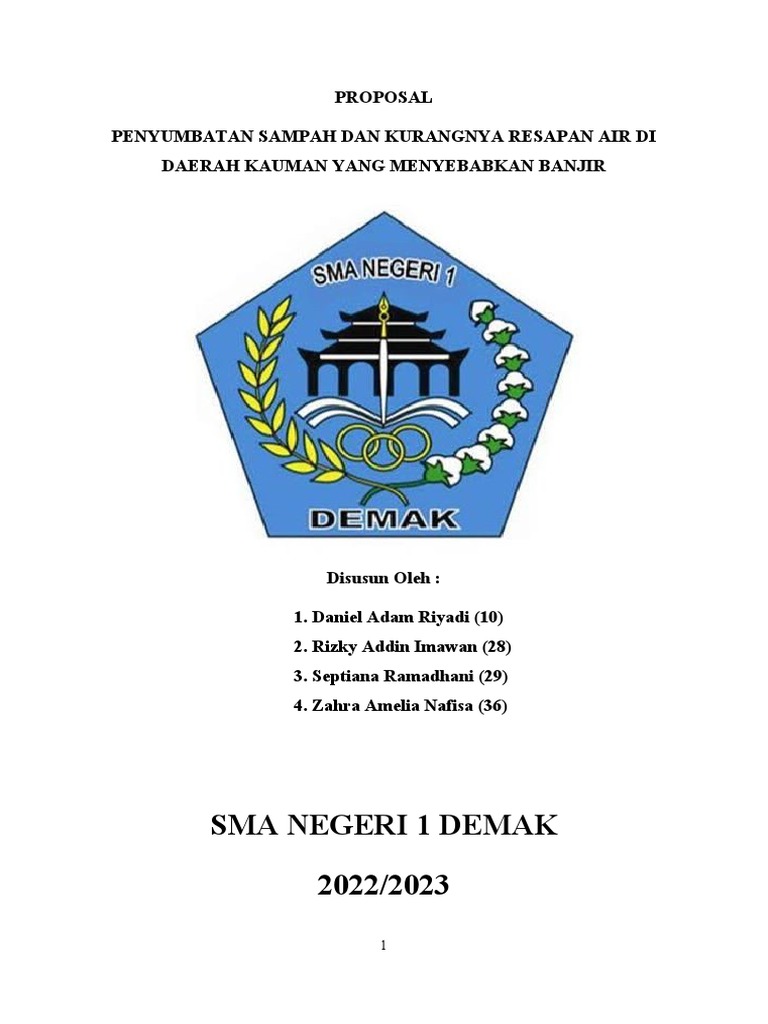 PROPOSAL

PENYUMBATAN SAMPAH DAN KURANGNYA RESAPAN AIR DI DAERAH KAUMAN YANG MENYEBABKAN BANJIR

SMA NEGERI 1

DEMAK

Disusun Oleh :

1. Daniel Adam Riyadi (10)
2. Rizky Addin Imawan (28)
3. Septiana Ramadhani (29)
4. Zahra Amelia Nafisa (36)

SMA NEGERI 1 DEMAK

2022/2023

1